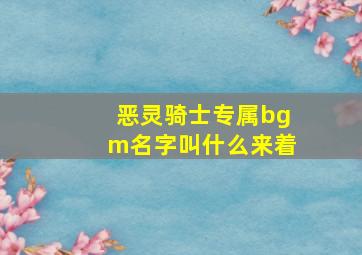 恶灵骑士专属bgm名字叫什么来着